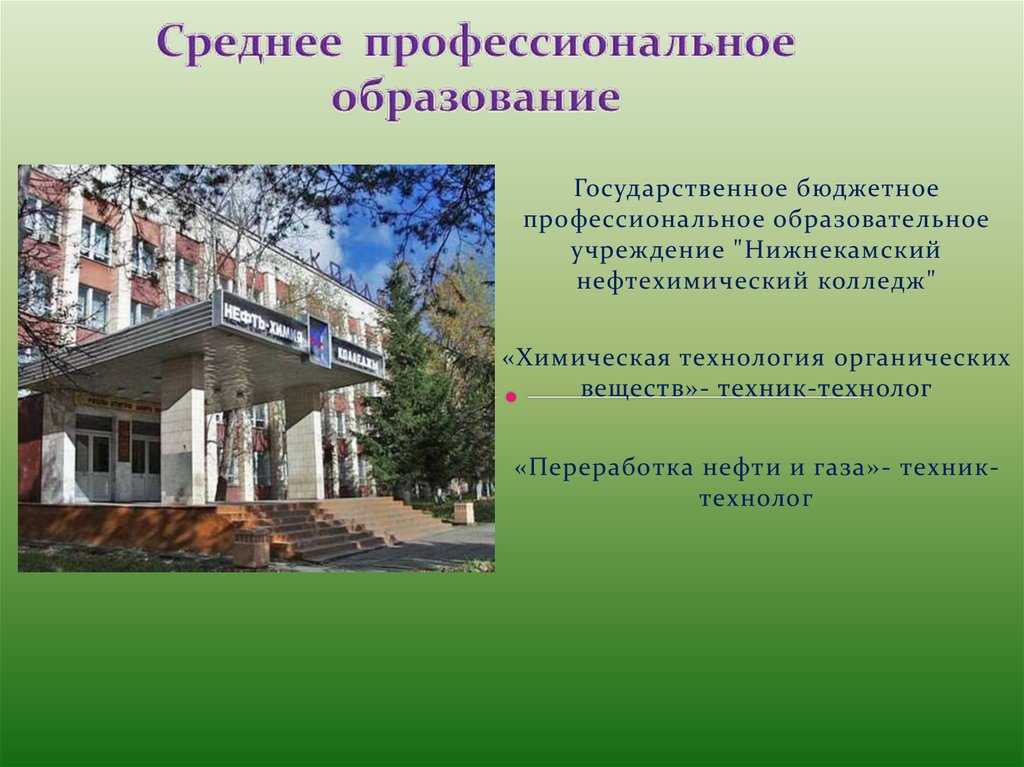 Среднее профессиональное образование

НЕФТЬ-ХИМИЯ КОЛЛЕДЖ

Государственное бюджетное профессиональное образовательное учреждение "Нижнекамский нефтехимический колледж"

«Химическая технология органических веществ»- техник-технолог

«Переработка нефти и газа»- техник-технолог